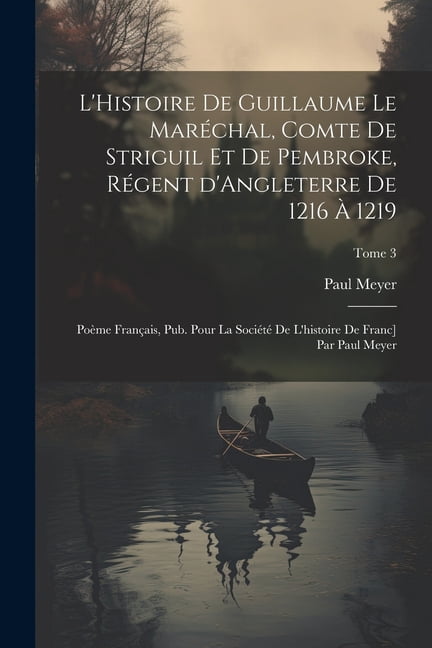 L'Histoire De Guillaume Le Maréchal, Comte De Striguil Et De Pembroke, Régent d'Angleterre De 1216 À 1219

Tome 3

Paul Meyer

Poème Français, Pub. Pour La Société De L'histoire De Franc] Par Paul Meyer